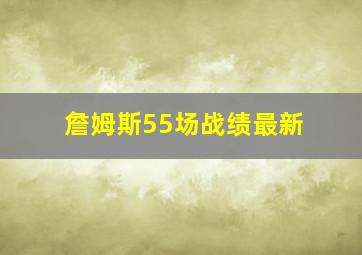 詹姆斯55场战绩最新